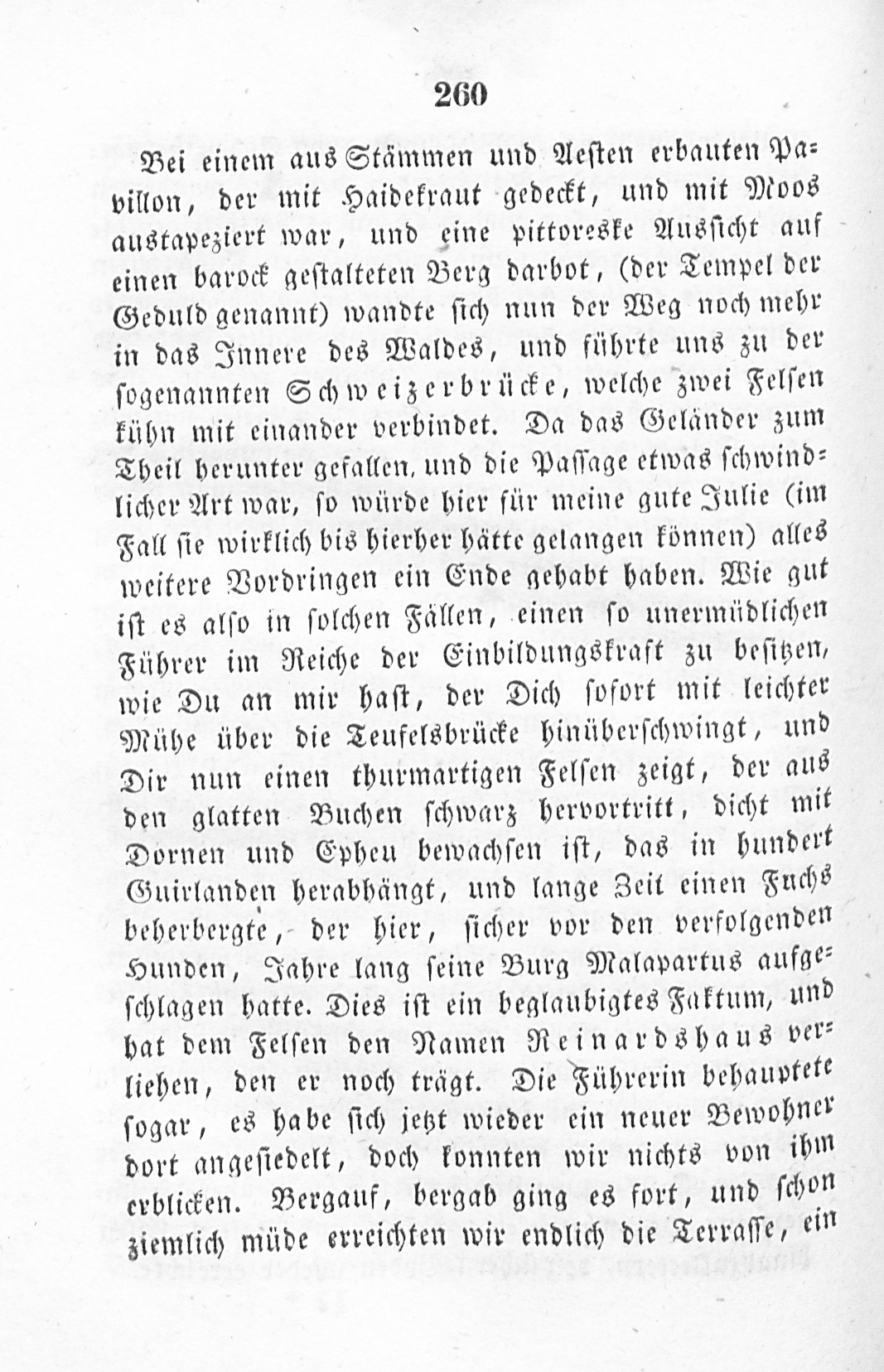 260

Bei einem aus Stämmen und Aesten erbauten Pavillon, der mit Haidekraut gedeckt, und mit Moos austapeziert war, und eine pittoreske Aussicht auf einen barock gestalteten Berg darbot, (der Tempel der Geduld genannt) wandte sich nun der Weg noch mehr in das Innere des Waldes, und führte uns zu der sogenannten Schweizerbrücke, welche zwei Felsen kühn mit einander verbindet. Da das Geländer zum Theil herunter gefallen, und die Passage etwas schwindlicher Art war, so würde hier für meine gute Julie (im Fall sie wirklich bis hierher hätte gelangen können) alles weitere Vordringen ein Ende gehabt haben. Wie gut ist es also in solchen Fällen, einen so unermüdlichen Führer im Reiche der Einbildungskraft zu besitzen, wie Du an mir hast, der Dich sofort mit leichter Mühe über die Teufelsbrücke hinüberschwingt, und Dir nun einen thurmartigen Felsen zeigt, der aus den glatten Buchen schwarz hervortritt, dicht mit Dornen und Epheu bewachsen ist, das in hundert Guirlanden herabhängt, und lange Zeit einen Fuchs beherbergte, der hier, sicher vor den verfolgenden Hunden, Jahre lang seine Burg Malapartus aufgeschlagen hatte. Dies ist ein beglaubigtes Faktum, und hat dem Felsen den Namen Reinardshaus verliehen, den er noch trägt. Die Führerin behauptete sogar, es habe sich jetzt wieder ein neuer Bewohner dort angesiedelt, doch konnten wir nichts von ihm erblicken. Bergauf, bergab ging es fort, und schon ziemlich müde erreichten wir endlich die Terrasse, ein